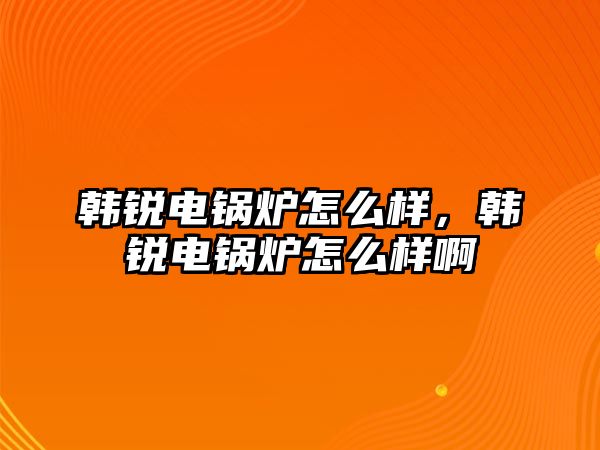 韩锐电锅炉怎么样，韩锐电锅炉怎么样啊